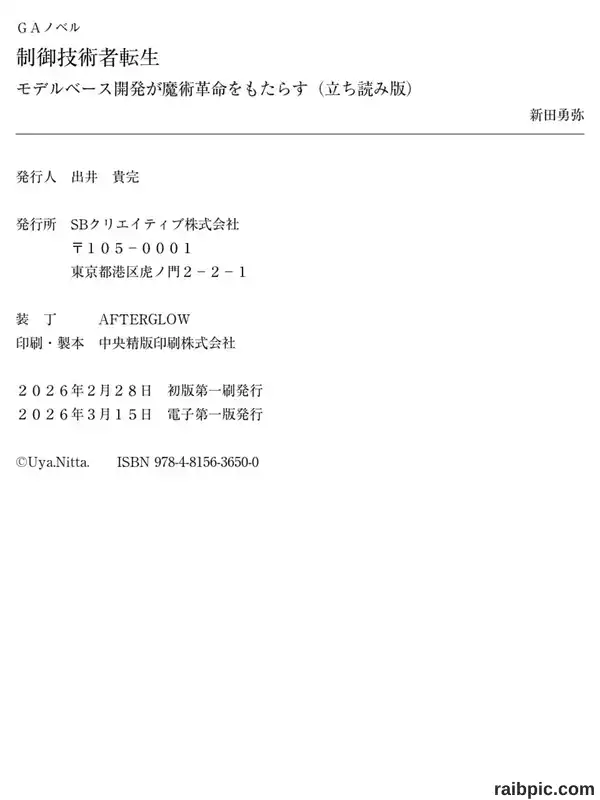 GAノベル
制御技術者転生
モデルベース開発が魔術革命をもたらす（立ち読み版）
新田勇弥

発行人 出井 貴完

発行所 SBクリエイティブ株式会社
〒105-0001
東京都港区虎ノ門2-2-1

装 丁 AFTERGLOW
印刷・製本 中央精版印刷株式会社

2026年2月28日 初版第一刷発行
2026年3月15日 電子第一版発行

©Uya.Nitta. ISBN 978-4-8156-3650-0

raibpic.com